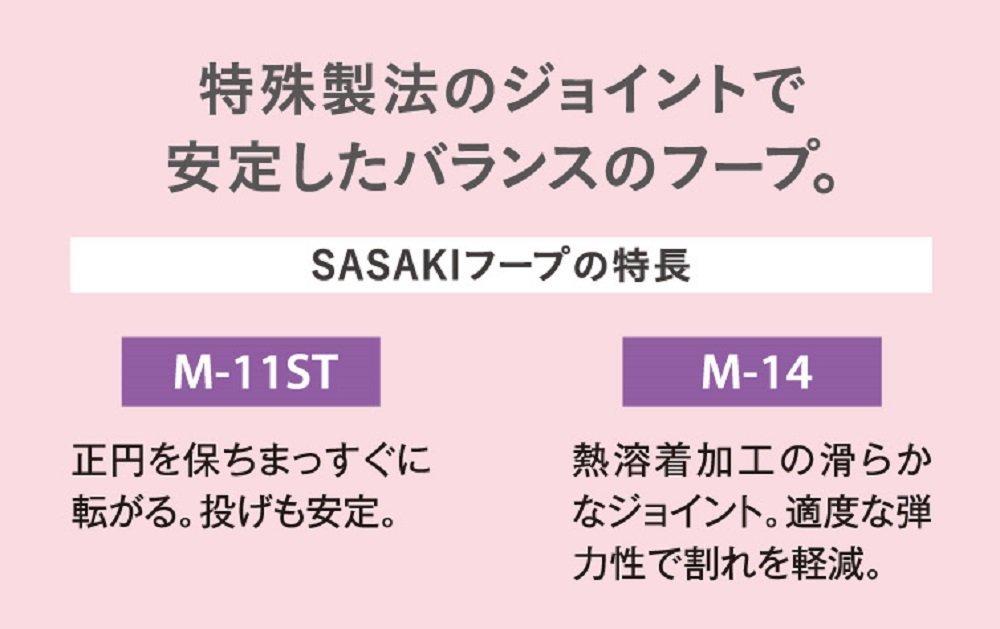 特殊製法のジョイントで
安定したバランスのフープ。

SASAKIフープの特長

M-11ST

正円を保ちまっすぐに転がる。投げも安定。

M-14

熱溶着加工の滑らかなジョイント。適度な弾力性で割れを軽減。